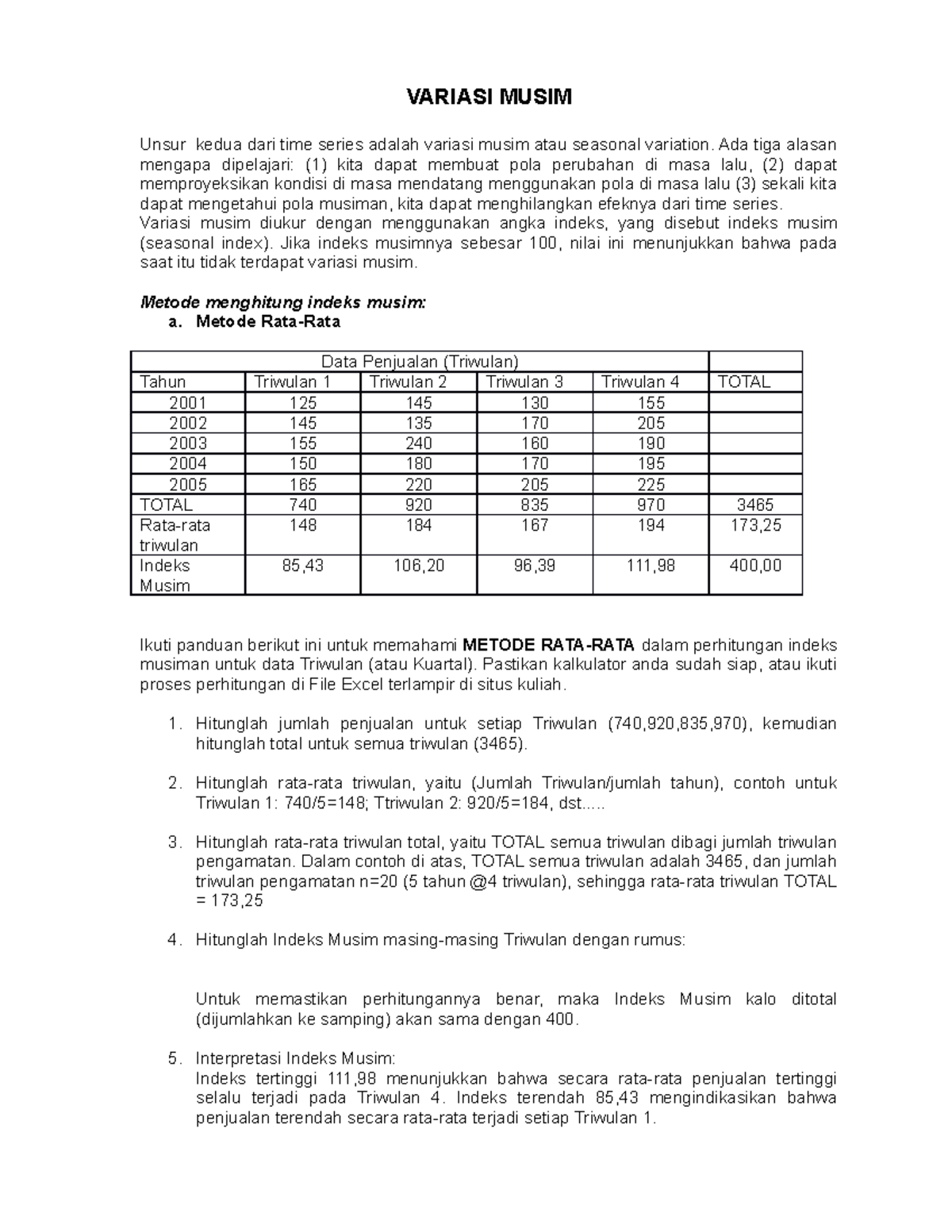 VARIASI MUSIM

Unsur kedua dari time series adalah variasi musim atau seasonal variation. Ada tiga alasan mengapa dipelajari: (1) kita dapat membuat pola perubahan di masa lalu, (2) dapat memproyeksikan kondisi di masa mendatang menggunakan pola di masa lalu (3) sekali kita dapat mengetahui pola musiman, kita dapat menghilangkan efeknya dari time series.
Variasi musim diukur dengan menggunakan angka indeks, yang disebut indeks musim (seasonal index). Jika indeks musimnya sebesar 100, nilai ini menunjukkan bahwa pada saat itu tidak terdapat variasi musim.

Metode menghitung indeks musim:
a. Metode Rata-Rata

| Data Penjualan (Triwulan) | | | | | |
|---|---|---|---|---|---|
| Tahun | Triwulan 1 | Triwulan 2 | Triwulan 3 | Triwulan 4 | TOTAL |
| 2001 | 125 | 145 | 130 | 155 | |
| 2002 | 145 | 135 | 170 | 205 | |
| 2003 | 155 | 240 | 160 | 190 | |
| 2004 | 150 | 180 | 170 | 195 | |
| 2005 | 165 | 220 | 205 | 225 | |
| TOTAL | 740 | 920 | 835 | 970 | 3465 |
| Rata-rata triwulan | 148 | 184 | 167 | 194 | 173,25 |
| Indeks Musim | 85,43 | 106,20 | 96,39 | 111,98 | 400,00 |

Ikuti panduan berikut ini untuk memahami METODE RATA-RATA dalam perhitungan indeks musiman untuk data Triwulan (atau Kuartal). Pastikan kalkulator anda sudah siap, atau ikuti proses perhitungan di File Excel terlampir di situs kuliah.

1. Hitunglah jumlah penjualan untuk setiap Triwulan (740,920,835,970), kemudian hitunglah total untuk semua triwulan (3465).

2. Hitunglah rata-rata triwulan, yaitu (Jumlah Triwulan/jumlah tahun), contoh untuk Triwulan 1: 740/5=148; Ttriwulan 2: 920/5=184, dst.....

3. Hitunglah rata-rata triwulan total, yaitu TOTAL semua triwulan dibagi jumlah triwulan pengamatan. Dalam contoh di atas, TOTAL semua triwulan adalah 3465, dan jumlah triwulan pengamatan n=20 (5 tahun @4 triwulan), sehingga rata-rata triwulan TOTAL = 173,25

4. Hitunglah Indeks Musim masing-masing Triwulan dengan rumus:

Untuk memastikan perhitungannya benar, maka Indeks Musim kalo ditotal (dijumlahkan ke samping) akan sama dengan 400.

5. Interpretasi Indeks Musim:
Indeks tertinggi 111,98 menunjukkan bahwa secara rata-rata penjualan tertinggi selalu terjadi pada Triwulan 4. Indeks terendah 85,43 mengindikasikan bahwa penjualan terendah secara rata-rata terjadi setiap Triwulan 1.